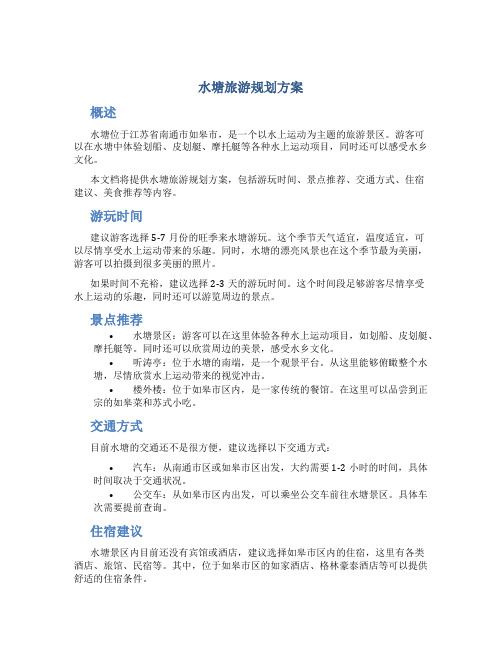 水塘旅游规划方案

概述

水塘位于江苏省南通市如皋市，是一个以水上运动为主题的旅游景区。游客可以在水塘中体验划船、皮划艇、摩托艇等各种水上运动项目，同时还可以感受水乡文化。

本文档将提供水塘旅游规划方案，包括游玩时间、景点推荐、交通方式、住宿建议、美食推荐等内容。

游玩时间

建议游客选择 5-7 月份的旺季来水塘游玩。这个季节天气适宜，温度适宜，可以尽情享受水上运动带来的乐趣。同时，水塘的漂亮风景也在这个季节最为美丽，游客可以拍摄到很多美丽的照片。

如果时间不充裕，建议选择 2-3 天的游玩时间。这个时间段足够游客尽情享受水上运动的乐趣，同时还可以游览周边的景点。

景点推荐

• 水塘景区：游客可以在这里体验各种水上运动项目，如划船、皮划艇、摩托艇等。同时还可以欣赏周边的美景，感受水乡文化。
• 听涛亭：位于水塘的南端，是一个观景平台。从这里能够俯瞰整个水塘，尽情欣赏水上运动带来的视觉冲击。
• 楼外楼：位于如皋市区内，是一家传统的餐馆。在这里可以品尝到正宗的如皋菜和苏式小吃。

交通方式

目前水塘的交通还不是很方便，建议选择以下交通方式：

• 汽车：从南通市区或如皋市区出发，大约需要 1-2 小时的时间，具体时间取决于交通状况。
• 公交车：从如皋市区内出发，可以乘坐公交车前往水塘景区。具体车次需要提前查询。

住宿建议

水塘景区内目前还没有宾馆或酒店，建议选择如皋市区内的住宿，这里有各类酒店、旅馆、民宿等。其中，位于如皋市区的如家酒店、格林豪泰酒店等可以提供舒适的住宿条件。